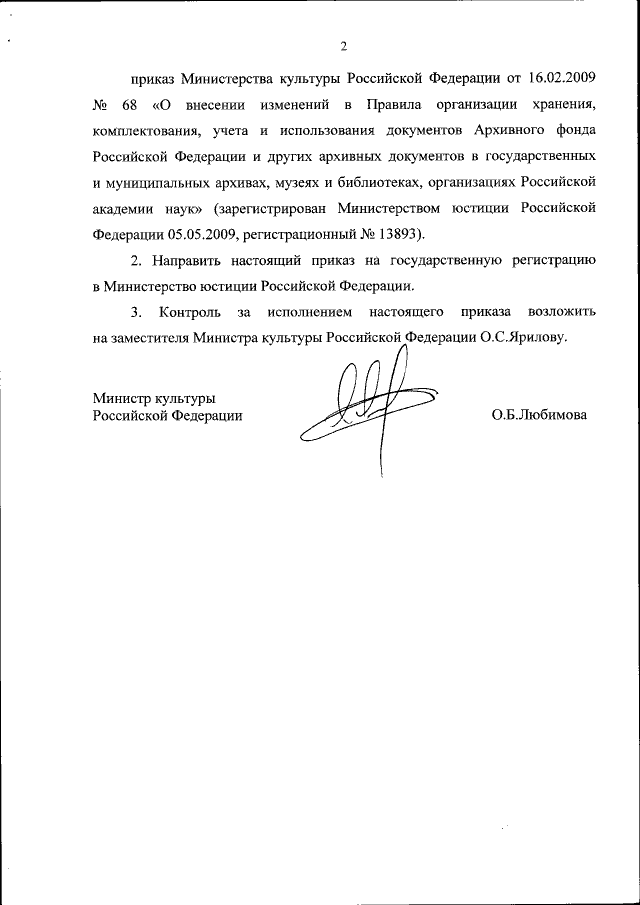 2

приказ Министерства культуры Российской Федерации от 16.02.2009 № 68 «О внесении изменений в Правила организации хранения, комплектования, учета и использования документов Архивного фонда Российской Федерации и других архивных документов в государственных и муниципальных архивах, музеях и библиотеках, организациях Российской академии наук» (зарегистрирован Министерством юстиции Российской Федерации 05.05.2009, регистрационный № 13893).

2. Направить настоящий приказ на государственную регистрацию в Министерство юстиции Российской Федерации.

3. Контроль за исполнением настоящего приказа возложить на заместителя Министра культуры Российской Федерации О.С.Ярилову.

Министр культуры
Российской Федерации

О.Б.Любимова